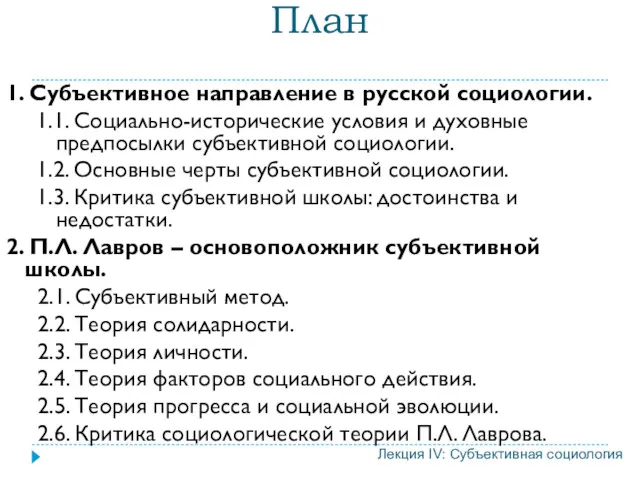 План

1. Субъективное направление в русской социологии.
1.1. Социально-исторические условия и духовные предпосылки субъективной социологии.
1.2. Основные черты субъективной социологии.
1.3. Критика субъективной школы: достоинства и недостатки.
2. П.Л. Лавров – основоположник субъективной школы.
2.1. Субъективный метод.
2.2. Теория солидарности.
2.3. Теория личности.
2.4. Теория факторов социального действия.
2.5. Теория прогресса и социальной эволюции.
2.6. Критика социологической теории П.Л. Лаврова.

Лекция IV: Субъективная социология